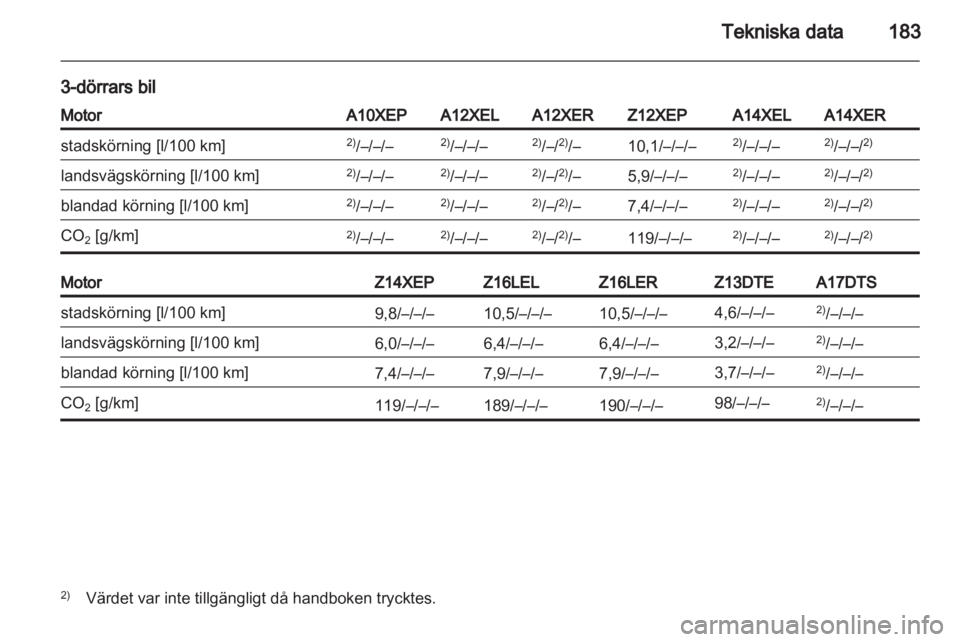 Tekniska data 183

3-dörrars bil

| Motor | A10XEP | A12XEL | A12XER | Z12XEP | A14XEL | A14XER |
|---|---|---|---|---|---|---|
| stadskörning [l/100 km] | $^{2)}$/–/–/– | $^{2)}$/–/–/– | $^{2)}$/–/$^{2)}$/– | 10,1/–/–/– | $^{2)}$/–/–/– | $^{2)}$/–/–/$^{2)}$ |
| landsvägskörning [l/100 km] | $^{2)}$/–/–/– | $^{2)}$/–/–/– | $^{2)}$/–/$^{2)}$/– | 5,9/–/–/– | $^{2)}$/–/–/– | $^{2)}$/–/–/$^{2)}$ |
| blandad körning [l/100 km] | $^{2)}$/–/–/– | $^{2)}$/–/–/– | $^{2)}$/–/$^{2)}$/– | 7,4/–/–/– | $^{2)}$/–/–/– | $^{2)}$/–/–/$^{2)}$ |
| $CO_2$ [g/km] | $^{2)}$/–/–/– | $^{2)}$/–/–/– | $^{2)}$/–/$^{2)}$/– | 119/–/–/– | $^{2)}$/–/–/– | $^{2)}$/–/–/$^{2)}$ |

| Motor | Z14XEP | Z16LEL | Z16LER | Z13DTE | A17DTS |
|---|---|---|---|---|---|
| stadskörning [l/100 km] | 9,8/–/–/– | 10,5/–/–/– | 10,5/–/–/– | 4,6/–/–/– | $^{2)}$/–/–/– |
| landsvägskörning [l/100 km] | 6,0/–/–/– | 6,4/–/–/– | 6,4/–/–/– | 3,2/–/–/– | $^{2)}$/–/–/– |
| blandad körning [l/100 km] | 7,4/–/–/– | 7,9/–/–/– | 7,9/–/–/– | 3,7/–/–/– | $^{2)}$/–/–/– |
| $CO_2$ [g/km] | 119/–/–/– | 189/–/–/– | 190/–/–/– | 98/–/–/– | $^{2)}$/–/–/– |

$^{2)}$ Värdet var inte tillgängligt då handboken trycktes.

carmanualsonline.info